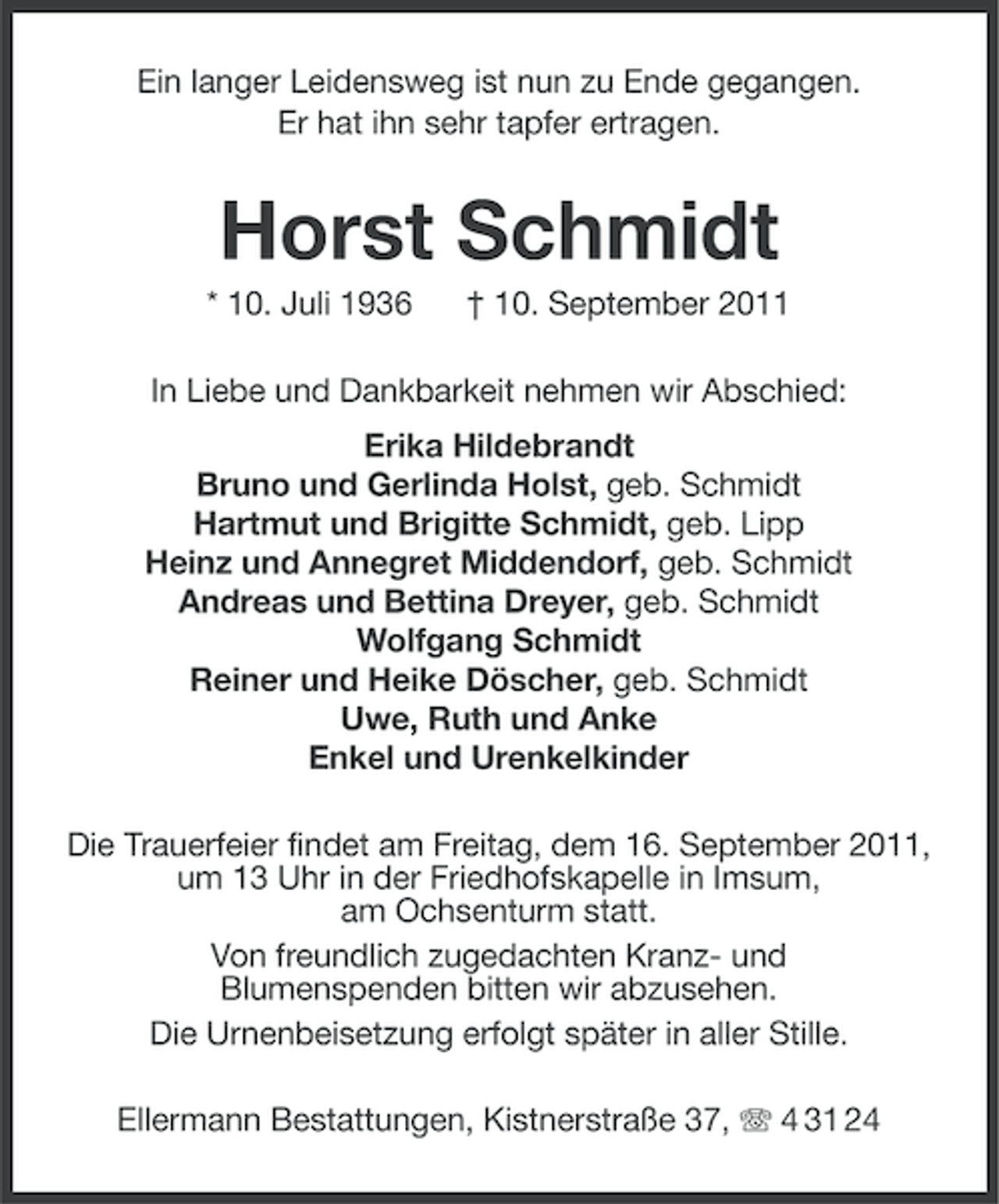 Ein langer Leidensweg ist nun zu Ende gegangen.
Er hat ihn sehr tapfer ertragen.

Horst Schmidt

* 10. Juli 1936 † 10. September 2011

In Liebe und Dankbarkeit nehmen wir Abschied:

Erika Hildebrandt
Bruno und Gerlinda Holst, geb. Schmidt
Hartmut und Brigitte Schmidt, geb. Lipp
Heinz und Annegret Middendorf, geb. Schmidt
Andreas und Bettina Dreyer, geb. Schmidt
Wolfgang Schmidt
Reiner und Heike Döscher, geb. Schmidt
Uwe, Ruth und Anke
Enkel und Urenkelkinder

Die Trauerfeier findet am Freitag, dem 16. September 2011, um 13 Uhr in der Friedhofskapelle in Imsum, am Ochsenturm statt.

Von freundlich zugedachten Kranz- und Blumenspenden bitten wir abzusehen.

Die Urnenbeisetzung erfolgt später in aller Stille.

Ellermann Bestattungen, Kistnerstraße 37, ☏ 4 31 24